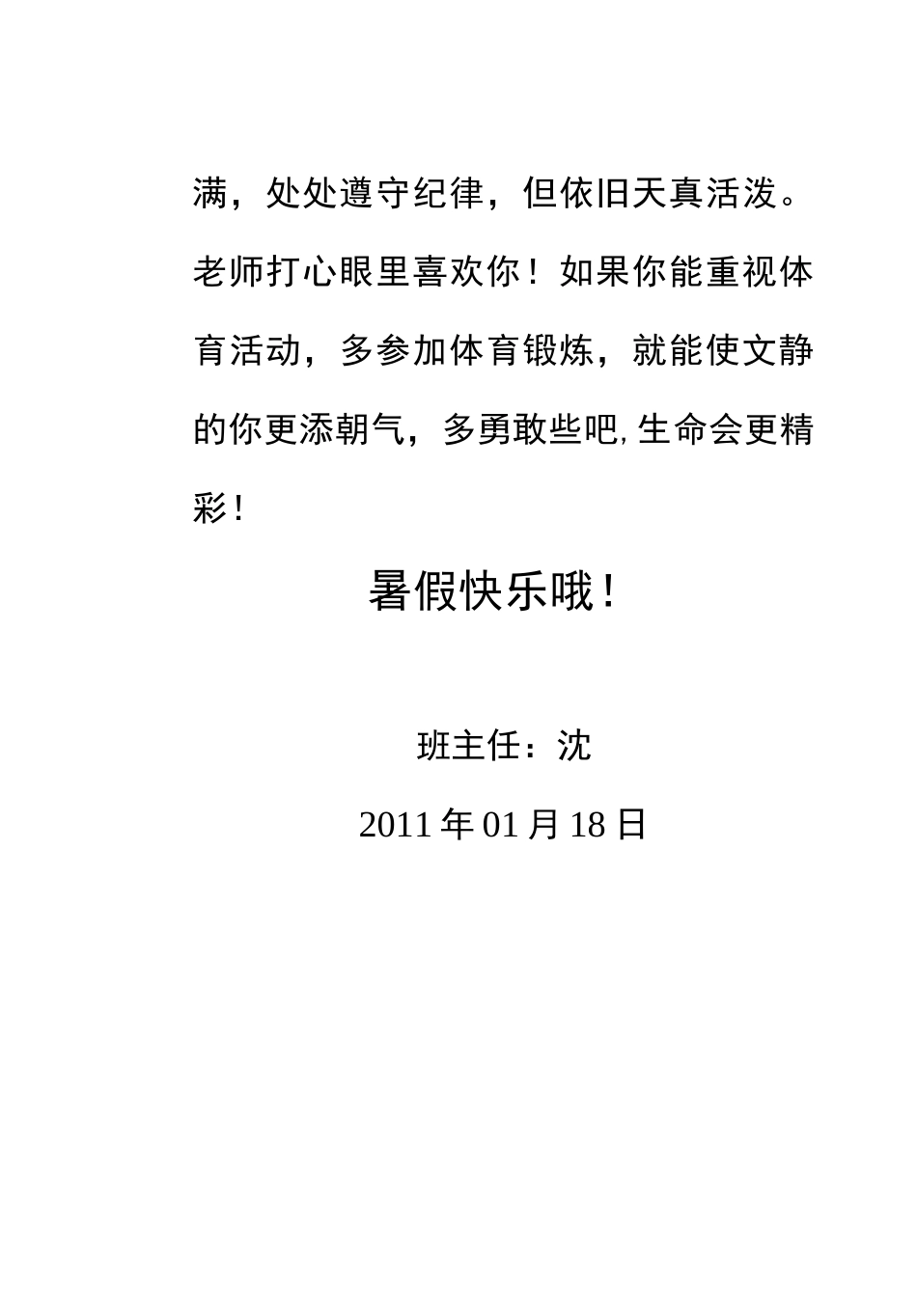 满，处处遵守纪律，但依旧天真活泼。老师打心眼里喜欢你！如果你能重视体育活动，多参加体育锻炼，就能使文静的你更添朝气，多勇敢些吧,生命会更精彩！

暑假快乐哦！

班主任：沈

2011 年 01 月 18 日